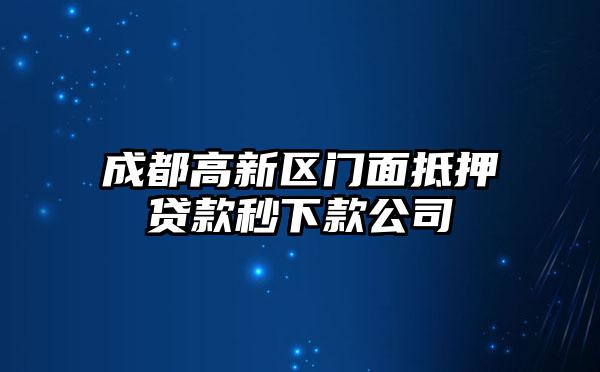 成都高新区门面抵押贷款秒下款公司